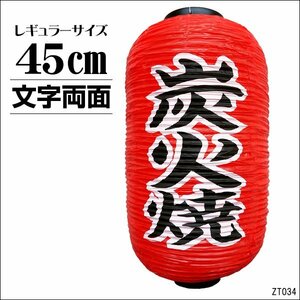 レギュラーサイズ
45㎝
文字両面

炭火焼

ZT034